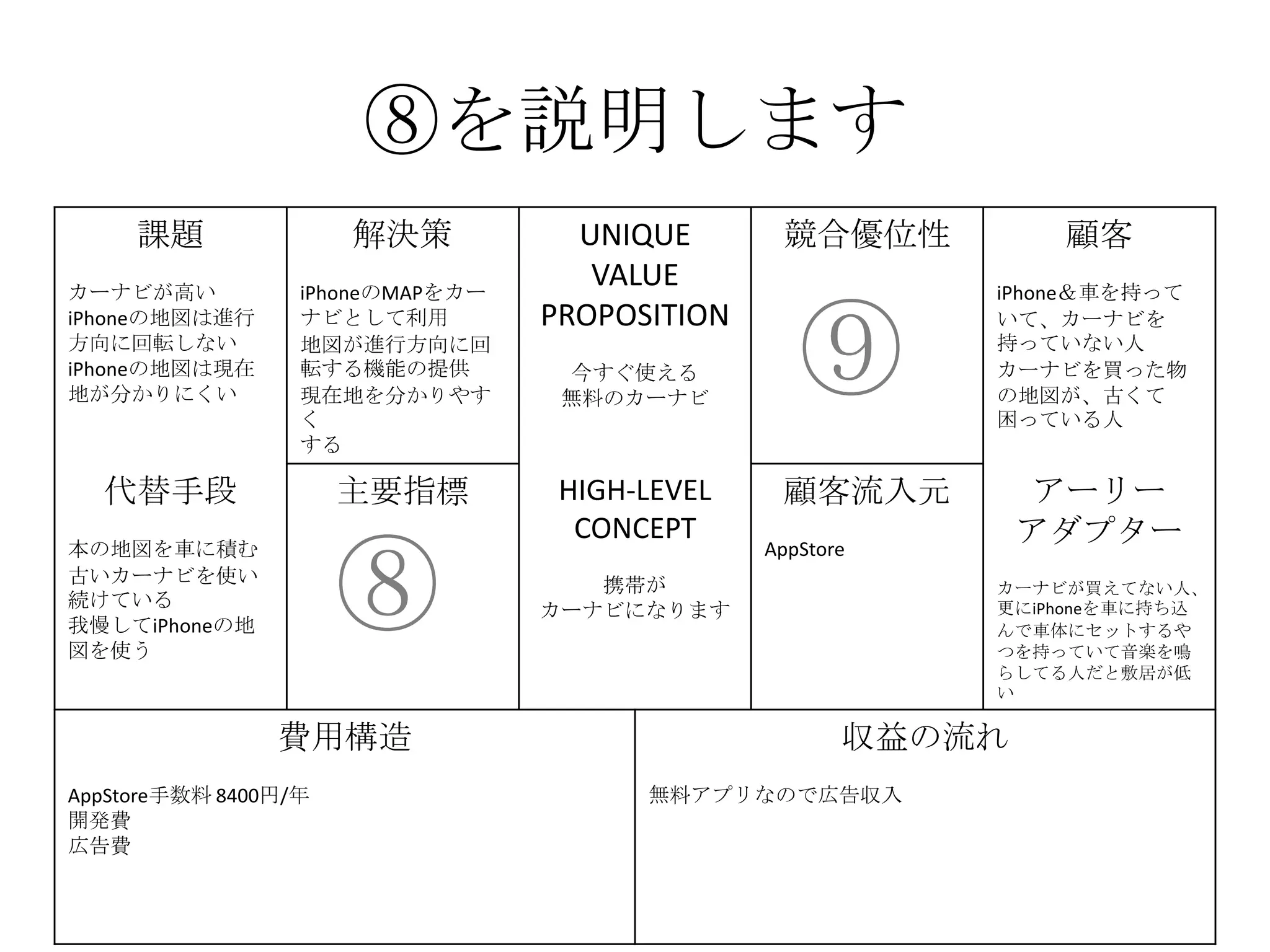 ⑧を説明します

課題

カーナビが高い
iPhoneの地図は進行方向に回転しない
iPhoneの地図は現在地が分かりにくい

代替手段

本の地図を車に積む
古いカーナビを使い続けている
我慢してiPhoneの地図を使う

解決策

iPhoneのMAPをカーナビとして利用
地図が進行方向に回転する機能の提供
現在地を分かりやすく
する

主要指標

⑧

UNIQUE VALUE PROPOSITION

今すぐ使える
無料のカーナビ

HIGH-LEVEL CONCEPT

携帯が
カーナビになります

競合優位性

⑨

顧客流入元

AppStore

顧客

iPhone＆車を持っていて、カーナビを持っていない人
カーナビを買った物の地図が、古くて困っている人

アーリーアダプター

カーナビが買えてない人、更にiPhoneを車に持ち込んで車体にセットするやつを持っていて音楽を鳴らしてる人だと敷居が低い

費用構造

AppStore手数料 8400円/年
開発費
広告費

収益の流れ

無料アプリなので広告収入